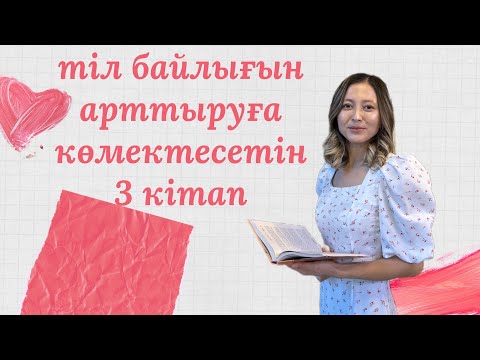 тіл байлығын арттыруға көмектесетін 3 кітап